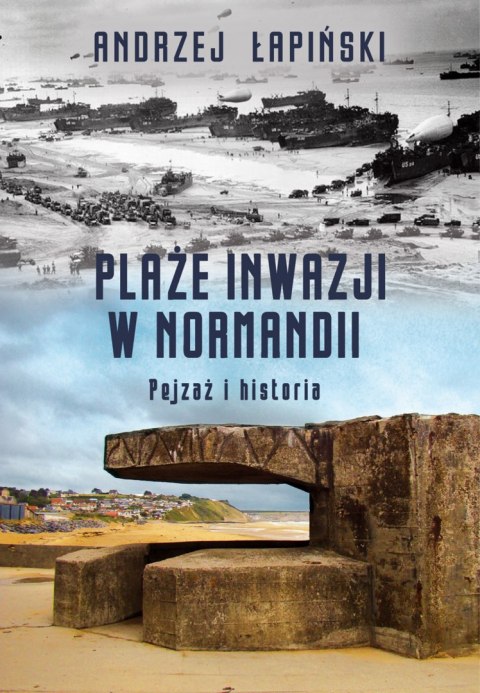 ANDRZEJ ŁAPIŃSKI

PLAŻE INWAZJI W NORMANDII

Pejzaż i historia